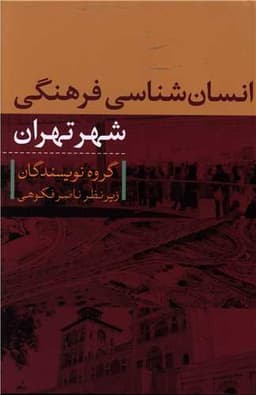 انسان‌شناسی فرهنگی

شهر تهران

گروه نویسندگان

زیر نظر ناصر فکوهی